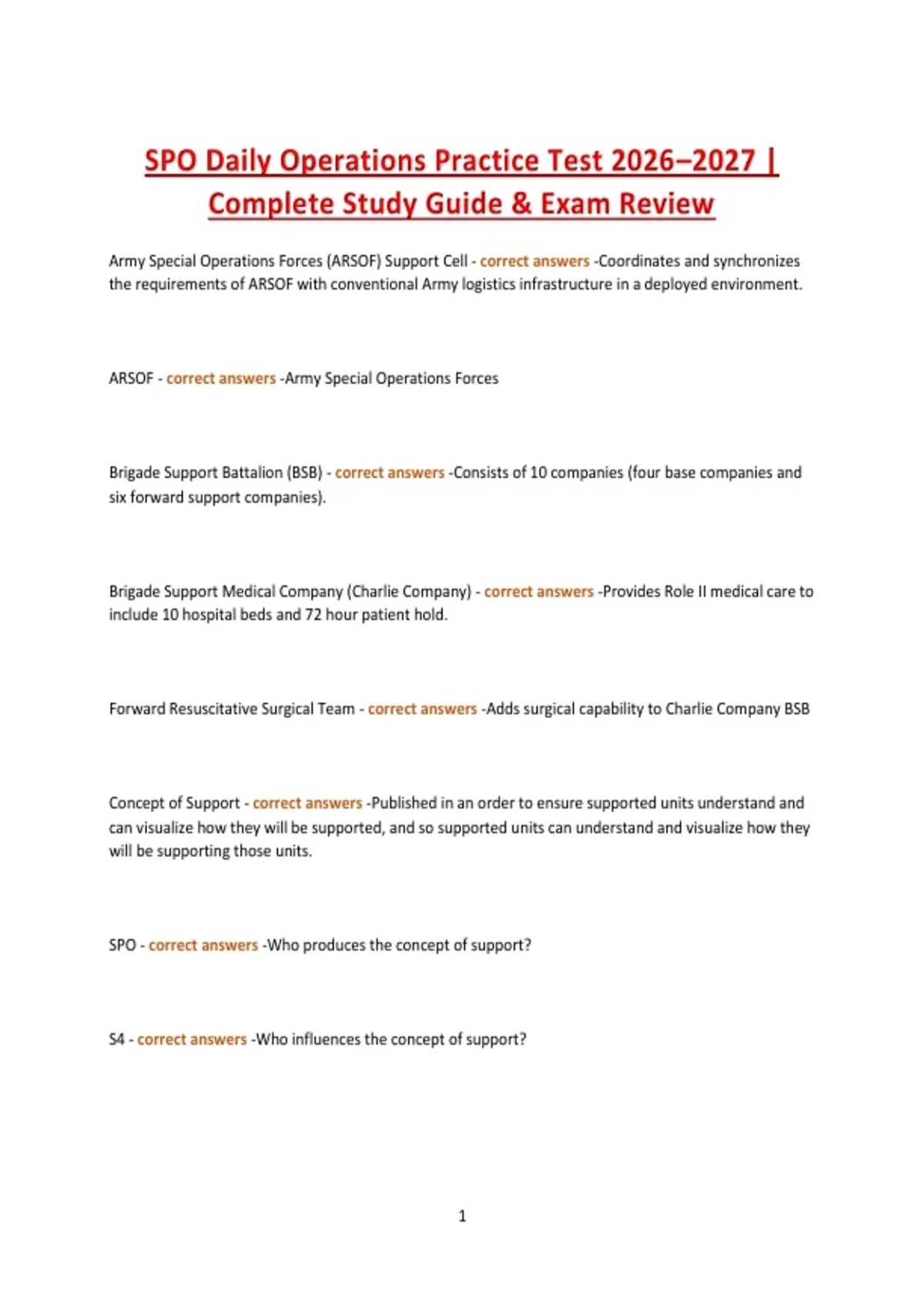 SPO Daily Operations Practice Test 2026–2027 | Complete Study Guide & Exam Review

Army Special Operations Forces (ARSOF) Support Cell - correct answers -Coordinates and synchronizes the requirements of ARSOF with conventional Army logistics infrastructure in a deployed environment.

ARSOF - correct answers -Army Special Operations Forces

Brigade Support Battalion (BSB) - correct answers -Consists of 10 companies (four base companies and six forward support companies).

Brigade Support Medical Company (Charlie Company) - correct answers -Provides Role II medical care to include 10 hospital beds and 72 hour patient hold.

Forward Resuscitative Surgical Team - correct answers -Adds surgical capability to Charlie Company BSB

Concept of Support - correct answers -Published in an order to ensure supported units understand and can visualize how they will be supported, and so supported units can understand and visualize how they will be supporting those units.

SPO - correct answers -Who produces the concept of support?

S4 - correct answers -Who influences the concept of support?

1